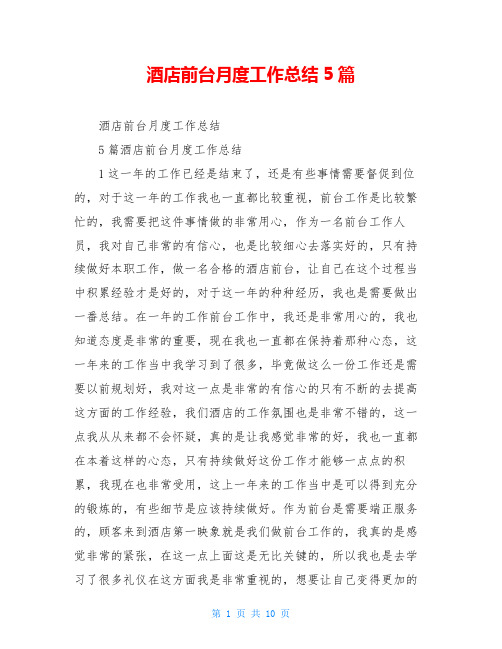 酒店前台月度工作总结 5 篇

酒店前台月度工作总结

5 篇酒店前台月度工作总结

1 这一年的工作已经是结束了，还是有些事情需要督促到位的，对于这一年的工作我也一直都比较重视，前台工作是比较繁忙的，我需要把这件事情做的非常用心，作为一名前台工作人员，我对自己非常的有信心，也是比较细心去落实好的，只有持续做好本职工作，做一名合格的酒店前台，让自己在这个过程当中积累经验才是好的，对于这一年的种种经历，我也是需要做出一番总结。在一年的工作前台工作中，我还是非常用心的，我也知道态度是非常的重要，现在我也一直都在保持着那种心态，这一年来的工作当中我学习到了很多，毕竟做这么一份工作还是需要以前规划好，我对这一点是非常的有信心的只有不断的去提高这方面的工作经验，我们酒店的工作氛围也是非常不错的，这一点我从从来都不会怀疑，真的是让我感觉非常的好，我也一直都在本着这样的心态，只有持续做好这份工作才能够一点点的积累，我现在也非常受用，这上一年来的工作当中是可以得到充分的锻炼的，有些细节是应该持续做好。作为前台是需要端正服务的，顾客来到酒店第一映象就是我们做前台工作的，我真的是感觉非常的紧张，在这一点上面这是无比关键的，所以我也是去学习了很多礼仪在这方面我是非常重视的，想要让自己变得更加的

第 1 页 共 10 页